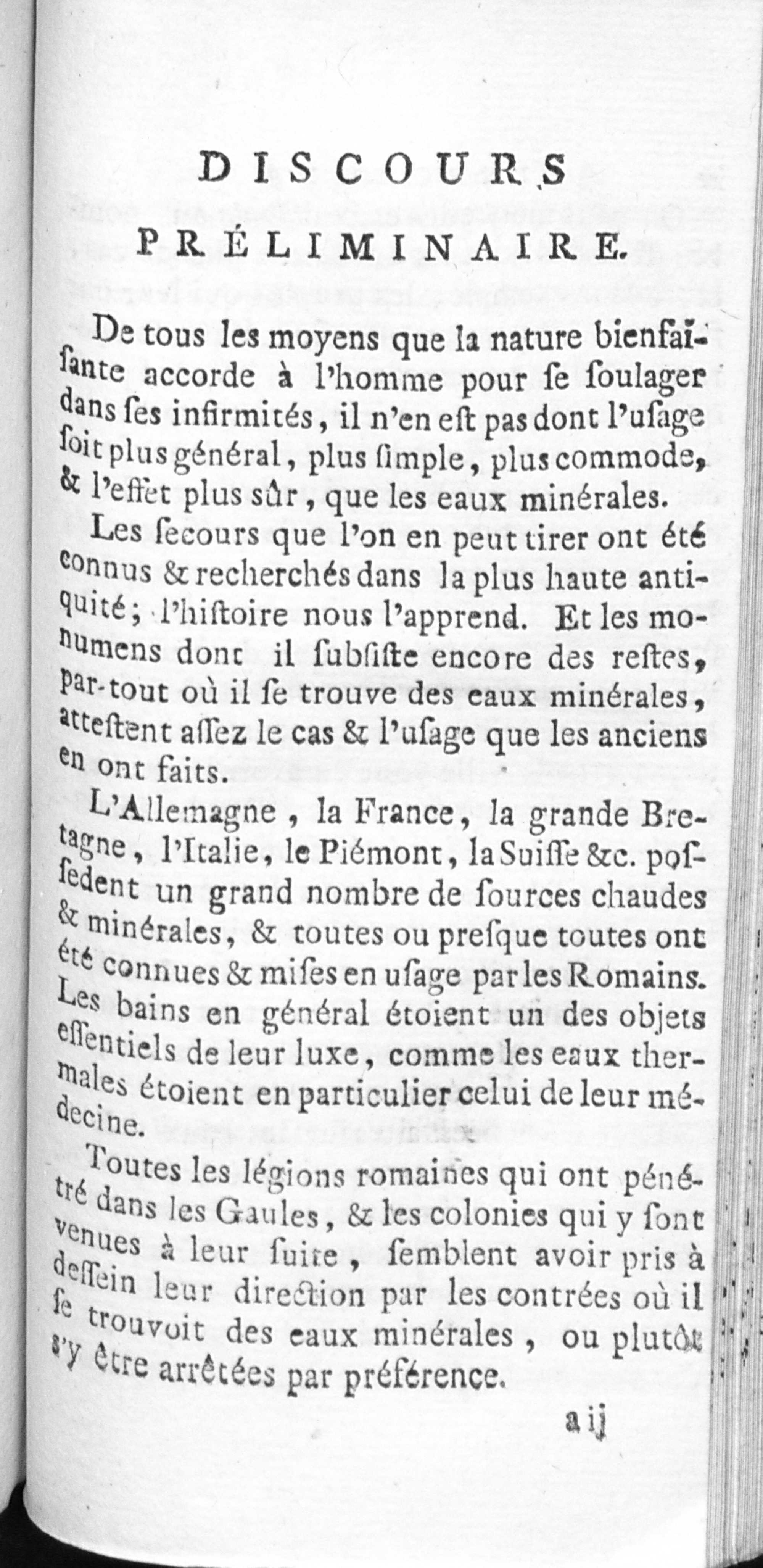 DISCOURS
PRÉLIMINAIRE.

De tous les moyens que la nature bienfaiſante accorde à l'homme pour ſe ſoulager dans ſes infirmités, il n'en eſt pas dont l'uſage ſoit plus général, plus ſimple, plus commode, & l'effet plus sûr, que les eaux minérales.

Les ſecours que l'on en peut tirer ont été connus & recherchés dans la plus haute antiquité; l'hiſtoire nous l'apprend. Et les monumens dont il ſubſiſte encore des reſtes, par-tout où il ſe trouve des eaux minérales, atteſtent aſſez le cas & l'uſage que les anciens en ont faits.

L'Allemagne, la France, la grande Bretagne, l'Italie, le Piémont, la Suiſſe &c. poſſedent un grand nombre de ſources chaudes & minérales, & toutes ou preſque toutes ont été connues & miſes en uſage par les Romains. Les bains en général étoient un des objets eſſentiels de leur luxe, comme les eaux thermales étoient en particulier celui de leur médecine.

Toutes les légions romaines qui ont pénétré dans les Gaules, & les colonies qui y ſont venues à leur ſuite, ſemblent avoir pris à deſſein leur direction par les contrées où il ſe trouvoit des eaux minérales, ou plutôt s'y être arrêtées par préférence.

a ij